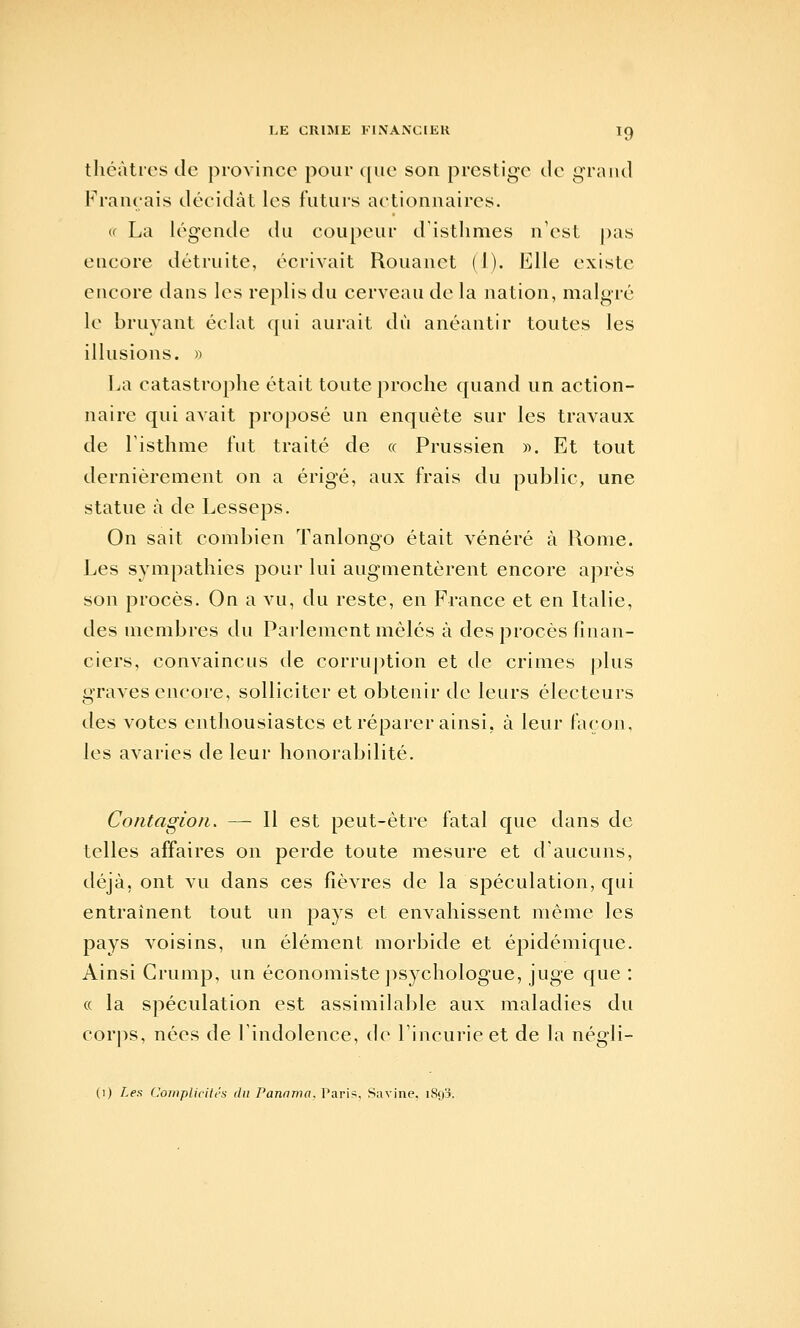 LE CRIME FINANCIER 19

théâtres de province pour que son prestige de grand Français décidât les futurs actionnaires.

« La légende du coupeur d'isthmes n'est pas encore détruite, écrivait Rouanet (1). Elle existe encore dans les replis du cerveau de la nation, malgré le bruyant éclat qui aurait dû anéantir toutes les illusions. »

La catastrophe était toute proche quand un actionnaire qui avait proposé un enquête sur les travaux de l'isthme fut traité de « Prussien ». Et tout dernièrement on a érigé, aux frais du public, une statue à de Lesseps.

On sait combien Tanlongo était vénéré à Rome. Les sympathies pour lui augmentèrent encore après son procès. On a vu, du reste, en France et en Italie, des membres du Parlement mêlés à des procès financiers, convaincus de corruption et de crimes plus graves encore, solliciter et obtenir de leurs électeurs des votes enthousiastes et réparer ainsi, à leur façon, les avaries de leur honorabilité.

Contagion. — Il est peut-être fatal que dans de telles affaires on perde toute mesure et d'aucuns, déjà, ont vu dans ces fièvres de la spéculation, qui entraînent tout un pays et envahissent même les pays voisins, un élément morbide et épidémique. Ainsi Crump, un économiste psychologue, juge que : « la spéculation est assimilable aux maladies du corps, nées de l'indolence, de l'incurie et de la négli-

(1) Les Complicités du Panama, Paris, Savine, 1893.